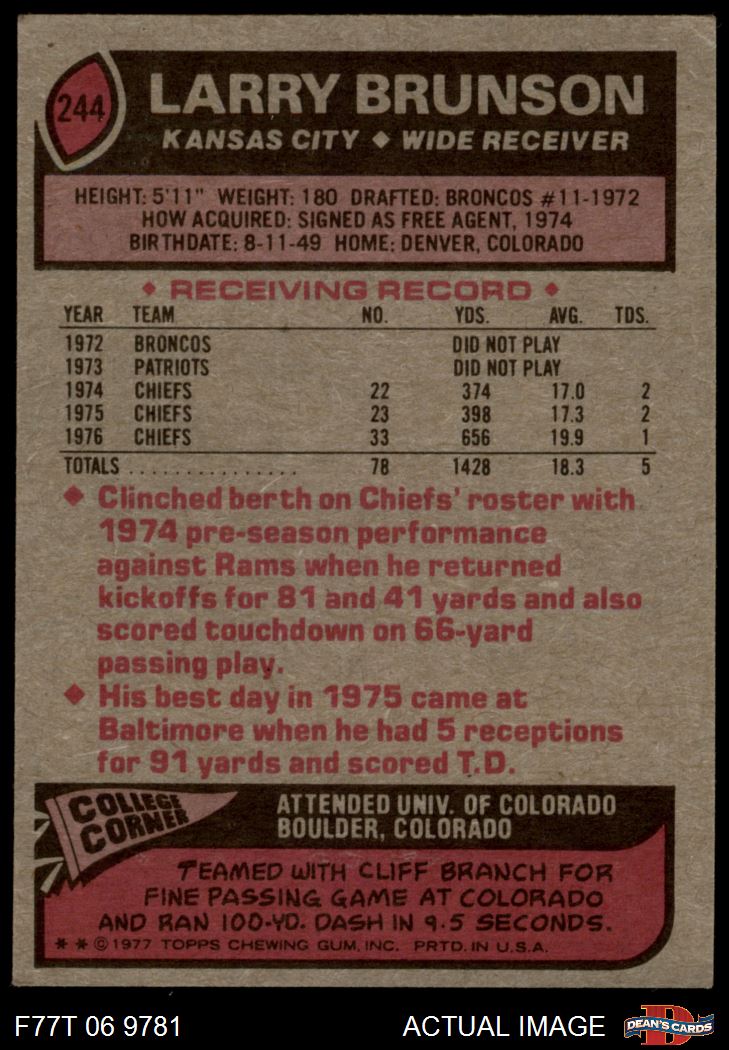 244

LARRY BRUNSON

KANSAS CITY ◆ WIDE RECEIVER

HEIGHT: 5'11" WEIGHT: 180 DRAFTED: BRONCOS #11-1972
HOW ACQUIRED: SIGNED AS FREE AGENT, 1974
BIRTHDATE: 8-11-49 HOME: DENVER, COLORADO

◆ RECEIVING RECORD ◆

| YEAR | TEAM | NO. | YDS. | AVG. | TDS. |
|---|---|---|---|---|---|
| 1972 | BRONCOS | | DID NOT PLAY | | |
| 1973 | PATRIOTS | | DID NOT PLAY | | |
| 1974 | CHIEFS | 22 | 374 | 17.0 | 2 |
| 1975 | CHIEFS | 23 | 398 | 17.3 | 2 |
| 1976 | CHIEFS | 33 | 656 | 19.9 | 1 |
| TOTALS | | 78 | 1428 | 18.3 | 5 |

◆ Clinched berth on Chiefs' roster with 1974 pre-season performance against Rams when he returned kickoffs for 81 and 41 yards and also scored touchdown on 66-yard passing play.

◆ His best day in 1975 came at Baltimore when he had 5 receptions for 91 yards and scored T.D.

COLLEGE CORNER

ATTENDED UNIV. OF COLORADO
BOULDER, COLORADO

TEAMED WITH CLIFF BRANCH FOR FINE PASSING GAME AT COLORADO AND RAN 100-YD. DASH IN 9.5 SECONDS.

* * © 1977 TOPPS CHEWING GUM, INC. PRTD. IN U.S.A.

F77T 06 9781

ACTUAL IMAGE

DEAN'S CARDS